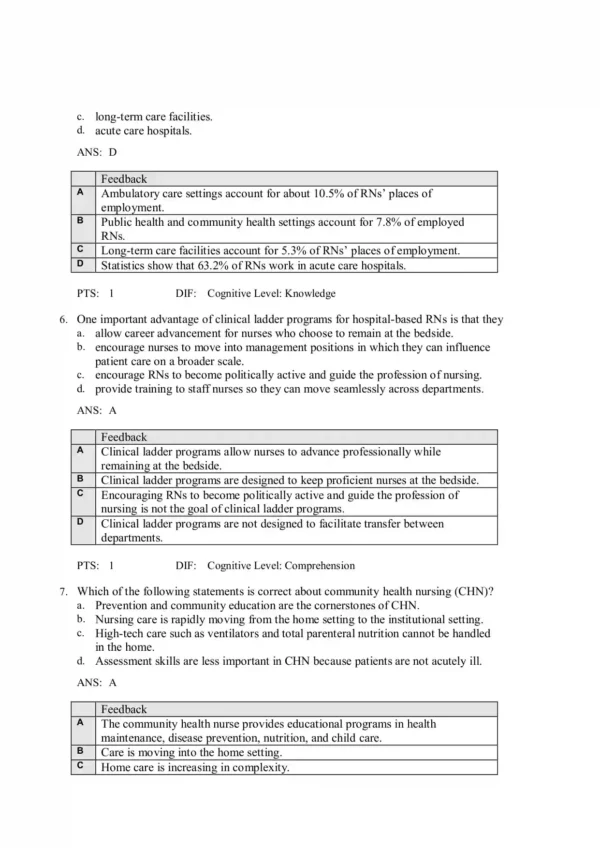 c. long-term care facilities.
d. acute care hospitals.

ANS: D

| | Feedback |
|---|---|
| A | Ambulatory care settings account for about 10.5% of RNs' places of employment. |
| B | Public health and community health settings account for 7.8% of employed RNs. |
| C | Long-term care facilities account for 5.3% of RNs' places of employment. |
| D | Statistics show that 63.2% of RNs work in acute care hospitals. |

PTS: 1 DIF: Cognitive Level: Knowledge

6. One important advantage of clinical ladder programs for hospital-based RNs is that they
a. allow career advancement for nurses who choose to remain at the bedside.
b. encourage nurses to move into management positions in which they can influence patient care on a broader scale.
c. encourage RNs to become politically active and guide the profession of nursing.
d. provide training to staff nurses so they can move seamlessly across departments.

ANS: A

| | Feedback |
|---|---|
| A | Clinical ladder programs allow nurses to advance professionally while remaining at the bedside. |
| B | Clinical ladder programs are designed to keep proficient nurses at the bedside. |
| C | Encouraging RNs to become politically active and guide the profession of nursing is not the goal of clinical ladder programs. |
| D | Clinical ladder programs are not designed to facilitate transfer between departments. |

PTS: 1 DIF: Cognitive Level: Comprehension

7. Which of the following statements is correct about community health nursing (CHN)?
a. Prevention and community education are the cornerstones of CHN.
b. Nursing care is rapidly moving from the home setting to the institutional setting.
c. High-tech care such as ventilators and total parenteral nutrition cannot be handled in the home.
d. Assessment skills are less important in CHN because patients are not acutely ill.

ANS: A

| | Feedback |
|---|---|
| A | The community health nurse provides educational programs in health maintenance, disease prevention, nutrition, and child care. |
| B | Care is moving into the home setting. |
| C | Home care is increasing in complexity. |